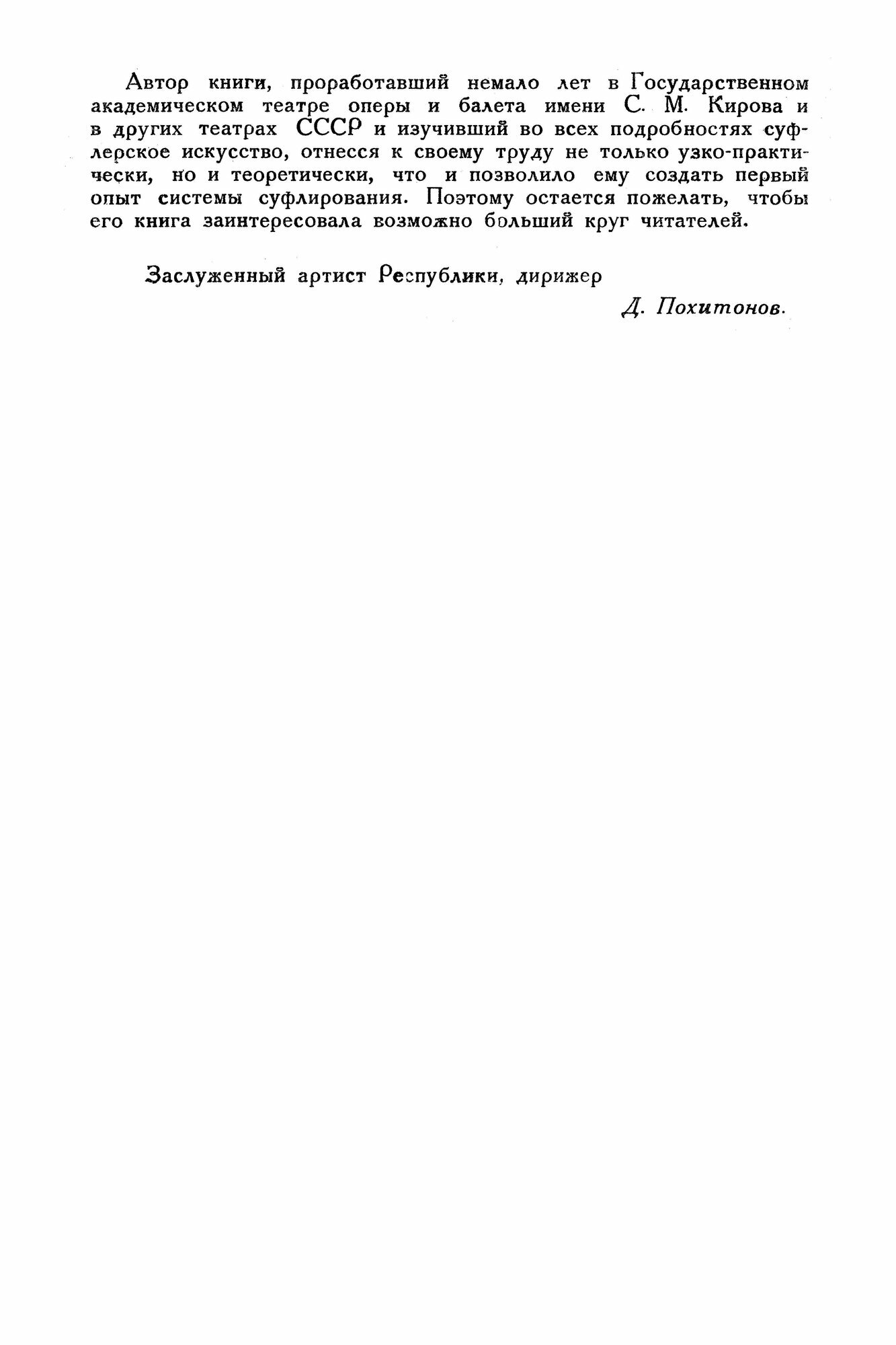 Автор книги, проработавший немало лет в Государственном академическом театре оперы и балета имени С. М. Кирова и в других театрах СССР и изучивший во всех подробностях суфлерское искусство, отнесся к своему труду не только узко-практически, но и теоретически, что и позволило ему создать первый опыт системы суфлирования. Поэтому остается пожелать, чтобы его книга заинтересовала возможно больший круг читателей.

Заслуженный артист Республики, дирижер

Д. Похитонов.